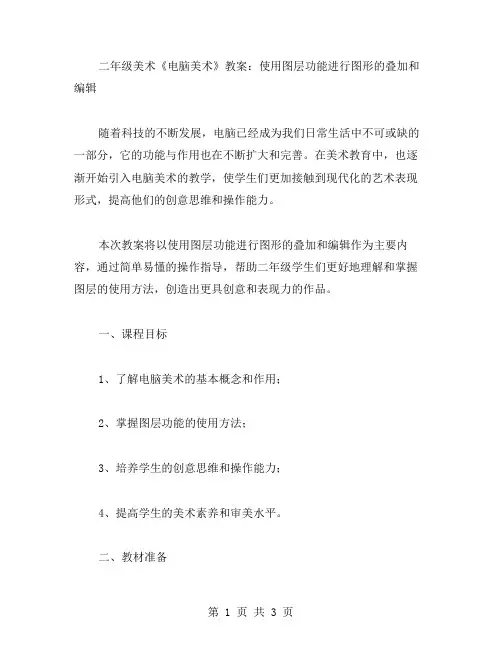 二年级美术《电脑美术》教案：使用图层功能进行图形的叠加和编辑

随着科技的不断发展，电脑已经成为我们日常生活中不可或缺的一部分，它的功能与作用也在不断扩大和完善。在美术教育中，也逐渐开始引入电脑美术的教学，使学生们更加接触到现代化的艺术表现形式，提高他们的创意思维和操作能力。

本次教案将以使用图层功能进行图形的叠加和编辑作为主要内容，通过简单易懂的操作指导，帮助二年级学生们更好地理解和掌握图层的使用方法，创造出更具创意和表现力的作品。

一、课程目标

1、了解电脑美术的基本概念和作用；

2、掌握图层功能的使用方法；

3、培养学生的创意思维和操作能力；

4、提高学生的美术素养和审美水平。

二、教材准备

第 1 页 共 3 页